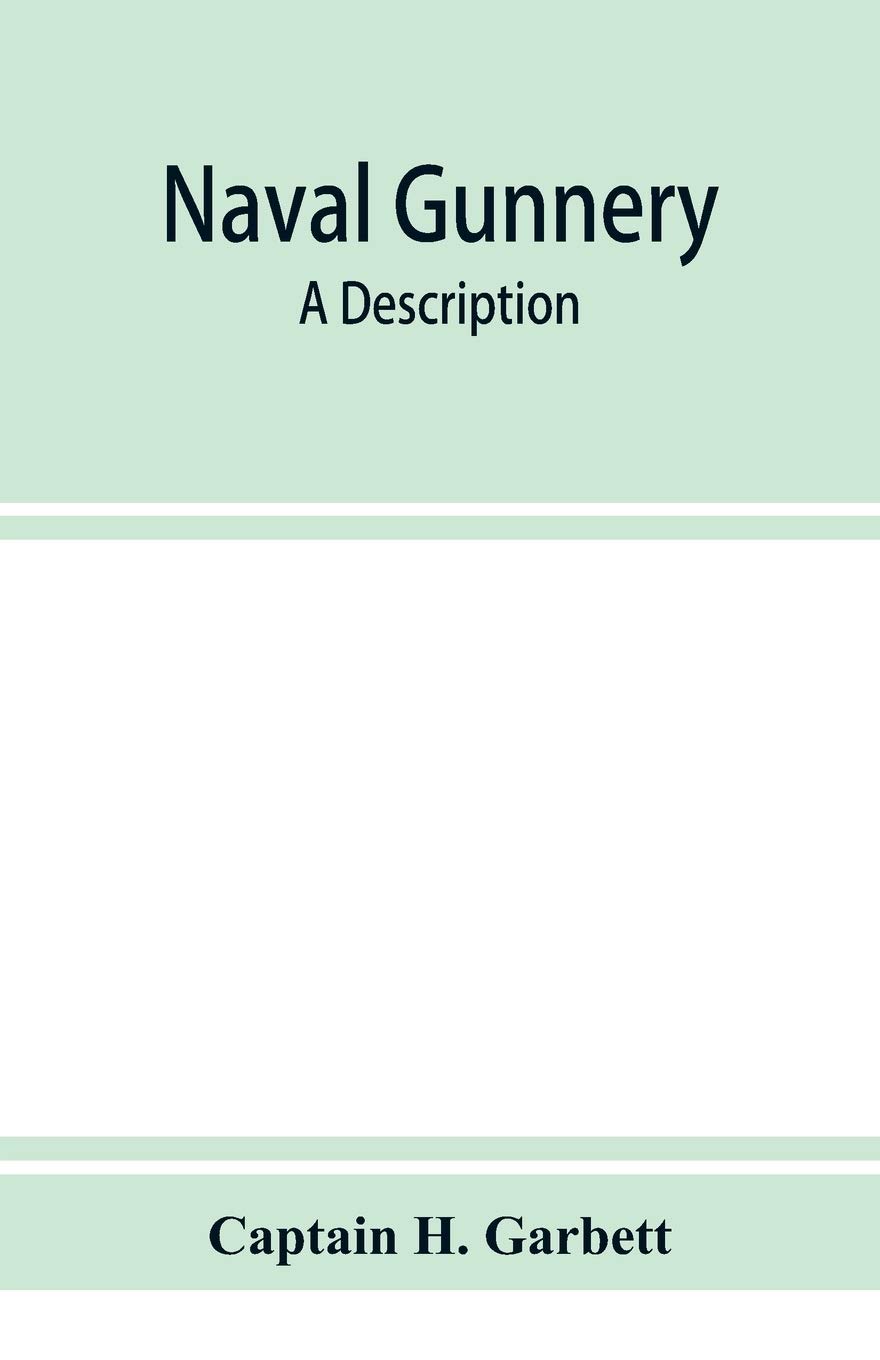 Naval Gunnery
A Description

Captain H. Garbett